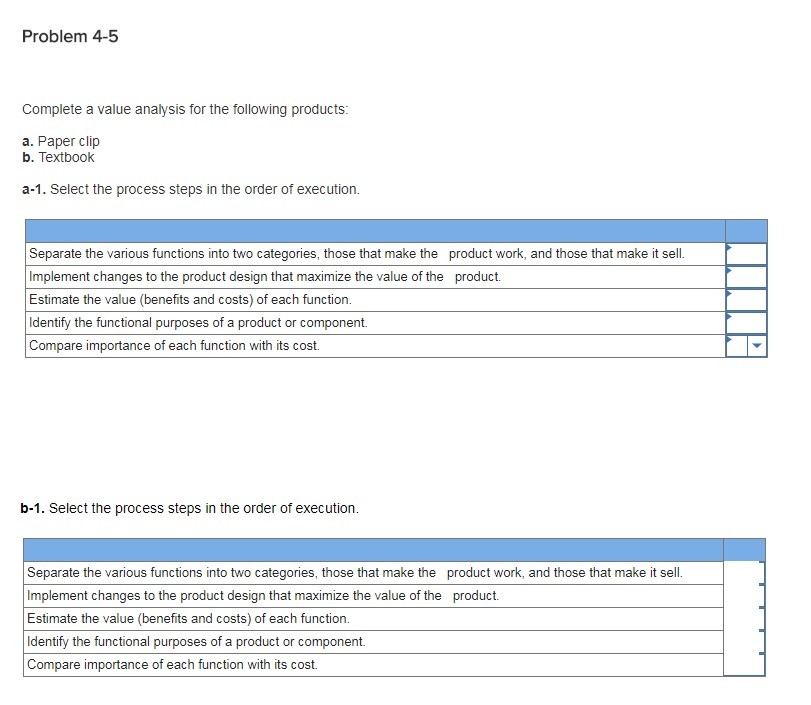 Problem 4-5

Complete a value analysis for the following products:

a. Paper clip
b. Textbook

a-1. Select the process steps in the order of execution.

| | |
|---|---|
| Separate the various functions into two categories, those that make the product work, and those that make it sell. | |
| Implement changes to the product design that maximize the value of the product. | |
| Estimate the value (benefits and costs) of each function. | |
| Identify the functional purposes of a product or component. | |
| Compare importance of each function with its cost. | |

b-1. Select the process steps in the order of execution.

| | |
|---|---|
| Separate the various functions into two categories, those that make the product work, and those that make it sell. | |
| Implement changes to the product design that maximize the value of the product. | |
| Estimate the value (benefits and costs) of each function. | |
| Identify the functional purposes of a product or component. | |
| Compare importance of each function with its cost. | |